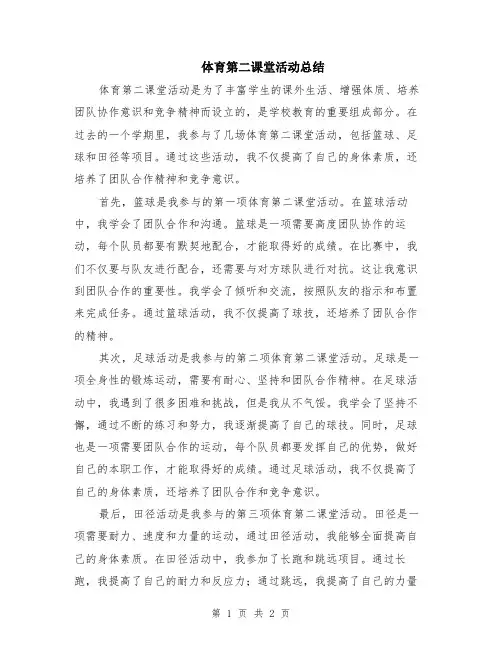 体育第二课堂活动总结

体育第二课堂活动是为了丰富学生的课外生活、增强体质、培养团队协作意识和竞争精神而设立的，是学校教育的重要组成部分。在过去的一个学期里，我参与了几场体育第二课堂活动，包括篮球、足球和田径等项目。通过这些活动，我不仅提高了自己的身体素质，还培养了团队合作精神和竞争意识。

首先，篮球是我参与的第一项体育第二课堂活动。在篮球活动中，我学会了团队合作和沟通。篮球是一项需要高度团队协作的运动，每个队员都要有默契地配合，才能取得好的成绩。在比赛中，我们不仅要与队友进行配合，还需要与对方球队进行对抗。这让我意识到团队合作的重要性。我学会了倾听和交流，按照队友的指示和布置来完成任务。通过篮球活动，我不仅提高了球技，还培养了团队合作的精神。

其次，足球活动是我参与的第二项体育第二课堂活动。足球是一项全身性的锻炼运动，需要有耐心、坚持和团队合作精神。在足球活动中，我遇到了很多困难和挑战，但是我从不气馁。我学会了坚持不懈，通过不断的练习和努力，我逐渐提高了自己的球技。同时，足球也是一项需要团队合作的运动，每个队员都要发挥自己的优势，做好自己的本职工作，才能取得好的成绩。通过足球活动，我不仅提高了自己的身体素质，还培养了团队合作和竞争意识。

最后，田径活动是我参与的第三项体育第二课堂活动。田径是一项需要耐力、速度和力量的运动，通过田径活动，我能够全面提高自己的身体素质。在田径活动中，我参加了长跑和跳远项目。通过长跑，我提高了自己的耐力和反应力；通过跳远，我提高了自己的力量

第 1 页 共 2 页